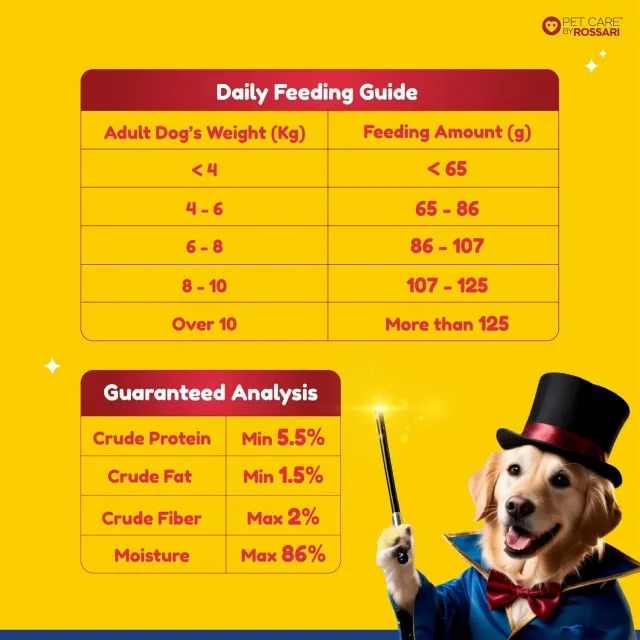 PET CARE™
BY ROSSARI

Daily Feeding Guide

| Adult Dog's Weight (Kg) | Feeding Amount (g) |
|---|---|
| < 4 | < 65 |
| 4 - 6 | 65 - 86 |
| 6 - 8 | 86 - 107 |
| 8 - 10 | 107 - 125 |
| Over 10 | More than 125 |

Guaranteed Analysis

| Crude Protein | Min 5.5% |
|---|---|
| Crude Fat | Min 1.5% |
| Crude Fiber | Max 2% |
| Moisture | Max 86% |